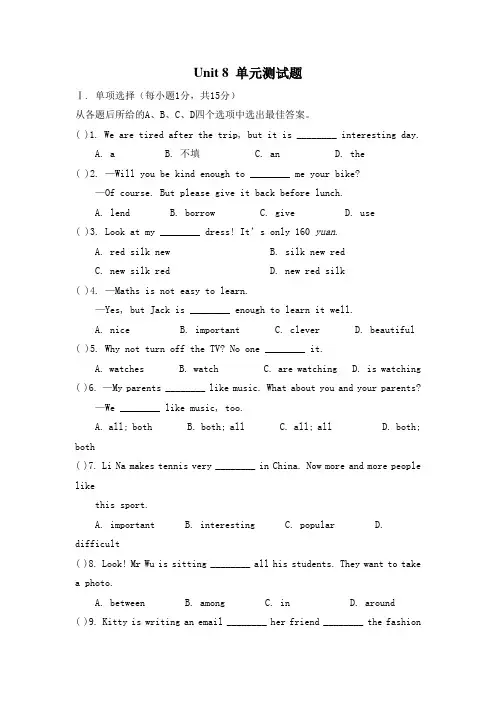 Unit 8 单元测试题

Ⅰ. 单项选择（每小题1分，共15分）

从各题后所给的A、B、C、D四个选项中选出最佳答案。

( )1. We are tired after the trip, but it is ________ interesting day.

A. a B. 不填 C. an D. the

( )2. —Will you be kind enough to ________ me your bike?

—Of course. But please give it back before lunch.

A. lend B. borrow C. give D. use

( )3. Look at my ________ dress! It's only 160 yuan.

A. red silk new B. silk new red

C. new silk red D. new red silk

( )4. —Maths is not easy to learn.

—Yes, but Jack is ________ enough to learn it well.

A. nice B. important C. clever D. beautiful

( )5. Why not turn off the TV? No one ________ it.

A. watches B. watch C. are watching D. is watching

( )6. —My parents ________ like music. What about you and your parents?

—We ________ like music, too.

A. all; both B. both; all C. all; all D. both; both

( )7. Li Na makes tennis very ________ in China. Now more and more people like this sport.

A. important B. interesting C. popular D. difficult

( )8. Look! Mr Wu is sitting ________ all his students. They want to take a photo.

A. between B. among C. in D. around

( )9. Kitty is writing an email ________ her friend ________ the fashion